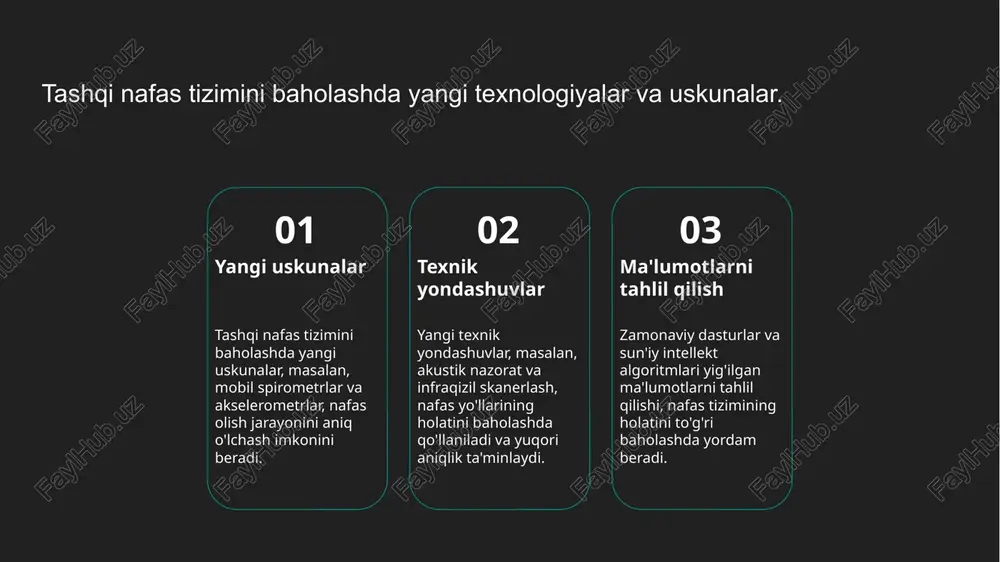 Tashqi nafas tizimini baholashda yangi texnologiyalar va uskunalar.

01
Yangi uskunalar

Tashqi nafas tizimini baholashda yangi uskunalar, masalan, mobil spirometrlar va akselerometrlar, nafas olish jarayonini aniq o'lchash imkonini beradi.

02
Texnik yondashuvlar

Yangi texnik yondashuvlar, masalan, akustik nazorat va infraqizil skanerlash, nafas yo'llarining holatini baholashda qo'llaniladi va yuqori aniqlik ta'minlaydi.

03
Ma'lumotlarni tahlil qilish

Zamonaviy dasturlar va sun'iy intellekt algoritmlari yig'ilgan ma'lumotlarni tahlil qilishi, nafas tizimining holatini to'g'ri baholashda yordam beradi.

FaylHub.uz